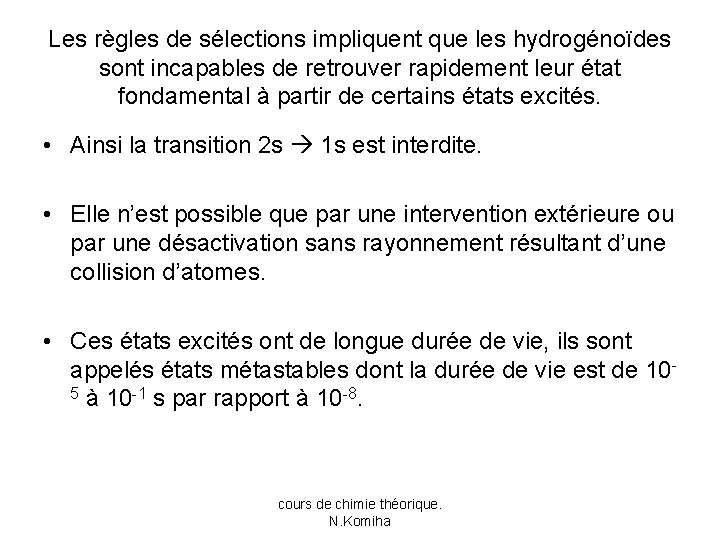 Les règles de sélections impliquent que les hydrogénoïdes sont incapables de retrouver rapidement leur état fondamental à partir de certains états excités.

• Ainsi la transition 2s → 1s est interdite.

• Elle n'est possible que par une intervention extérieure ou par une désactivation sans rayonnement résultant d'une collision d'atomes.

• Ces états excités ont de longue durée de vie, ils sont appelés états métastables dont la durée de vie est de $10^{-5}$ à $10^{-1}$ s par rapport à $10^{-8}$.

cours de chimie théorique.
N.Komiha